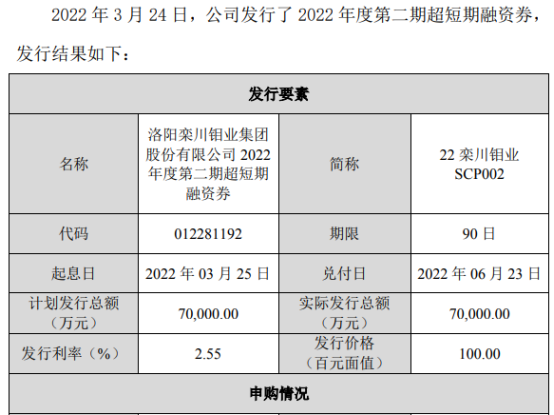 2022 年 3 月 24 日，公司发行了 2022 年度第二期超短期融资券，发行结果如下：

| 发行要素 | | | |
|---|---|---|---|
| 名称 | 洛阳栾川钼业集团股份有限公司 2022 年度第二期超短期融资券 | 简称 | 22 栾川钼业 SCP002 |
| 代码 | 012281192 | 期限 | 90 日 |
| 起息日 | 2022 年 03 月 25 日 | 兑付日 | 2022 年 06 月 23 日 |
| 计划发行总额（万元） | 70,000.00 | 实际发行总额（万元） | 70,000.00 |
| 发行利率（%） | 2.55 | 发行价格（百元面值） | 100.00 |
| 申购情况 | | | |